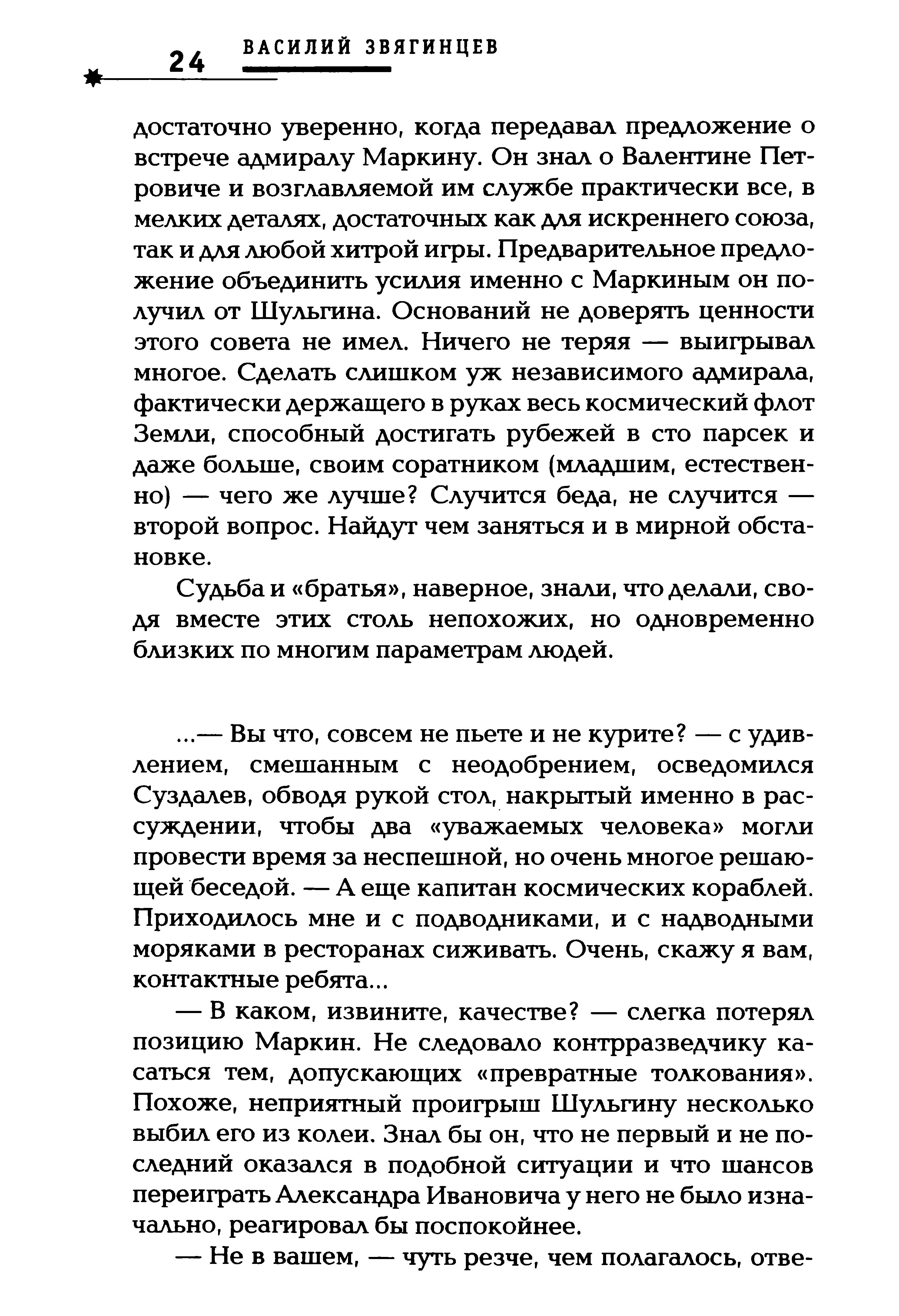 24 ВАСИЛИЙ ЗВЯГИНЦЕВ

достаточно уверенно, когда передавал предложение о встрече адмиралу Маркину. Он знал о Валентине Петровиче и возглавляемой им службе практически все, в мелких деталях, достаточных как для искреннего союза, так и для любой хитрой игры. Предварительное предложение объединить усилия именно с Маркиным он получил от Шульгина. Оснований не доверять ценности этого совета не имел. Ничего не теряя — выигрывал многое. Сделать слишком уж независимого адмирала, фактически держащего в руках весь космический флот Земли, способный достигать рубежей в сто парсек и даже больше, своим соратником (младшим, естественно) — чего же лучше? Случится беда, не случится — второй вопрос. Найдут чем заняться и в мирной обстановке.

Судьба и «братья», наверное, знали, что делали, сводя вместе этих столь непохожих, но одновременно близких по многим параметрам людей.

...— Вы что, совсем не пьете и не курите? — с удивлением, смешанным с неодобрением, осведомился Суздалев, обводя рукой стол, накрытый именно в рассуждении, чтобы два «уважаемых человека» могли провести время за неспешной, но очень многое решающей беседой. — А еще капитан космических кораблей. Приходилось мне и с подводниками, и с надводными моряками в ресторанах сиживать. Очень, скажу я вам, контактные ребята...

— В каком, извините, качестве? — слегка потерял позицию Маркин. Не следовало контрразведчику касаться тем, допускающих «превратные толкования». Похоже, неприятный проигрыш Шульгину несколько выбил его из колеи. Знал бы он, что не первый и не последний оказался в подобной ситуации и что шансов переиграть Александра Ивановича у него не было изначально, реагировал бы поспокойнее.

— Не в вашем, — чуть резче, чем полагалось, отве-